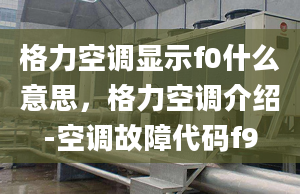 格力空调显示f0什么意思，格力空调介绍-空调故障代码f9